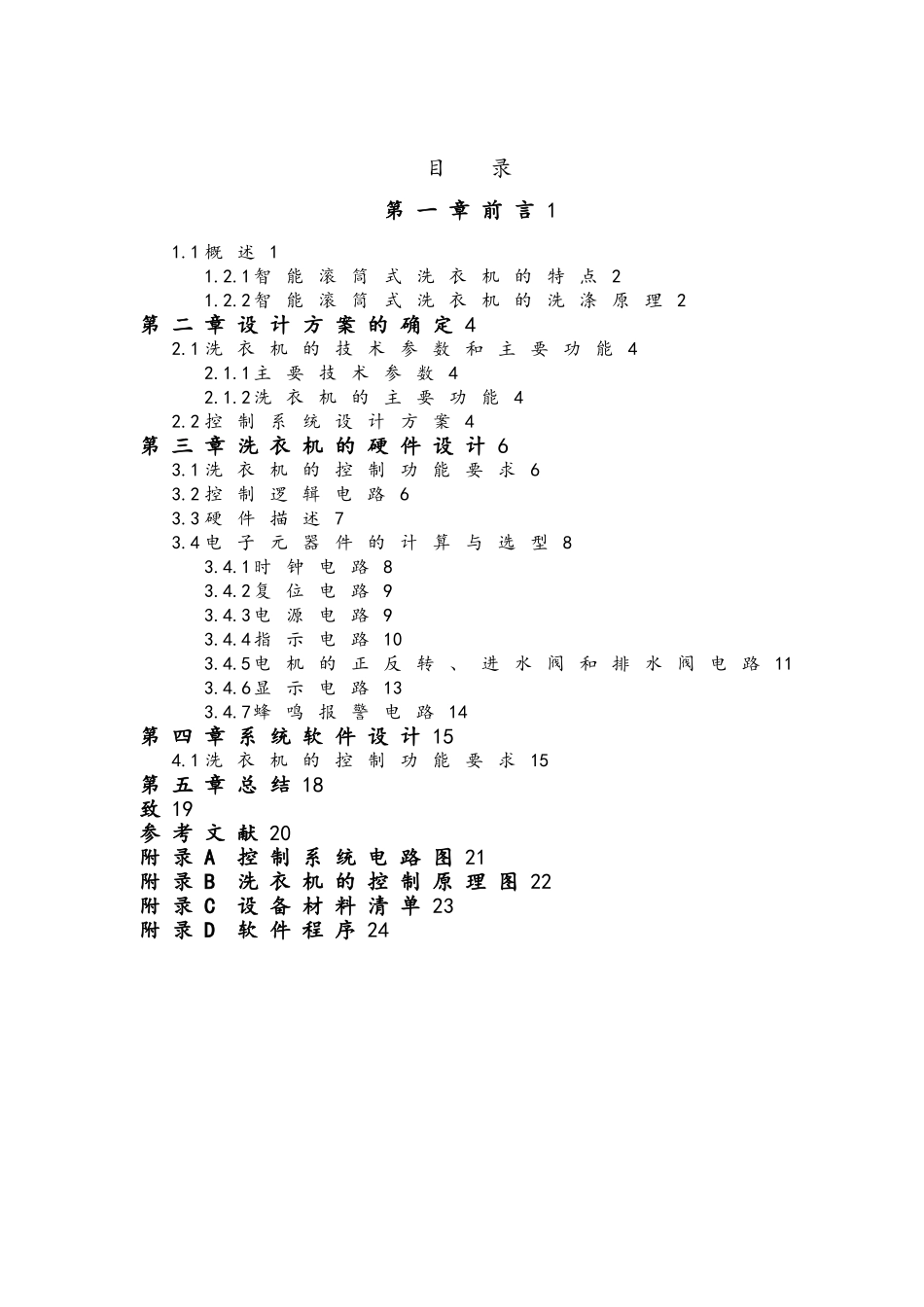 目　录

第一章前言 1

1.1 概述 1
1.2.1 智能滚筒式洗衣机的特点 2
1.2.2 智能滚筒式洗衣机的洗涤原理 2
第二章设计方案的确定 4
2.1 洗衣机的技术参数和主要功能 4
2.1.1 主要技术参数 4
2.1.2 洗衣机的主要功能 4
2.2 控制系统设计方案 4
第三章洗衣机的硬件设计 6
3.1 洗衣机的控制功能要求 6
3.2 控制逻辑电路 6
3.3 硬件描述 7
3.4 电子元器件的计算与选型 8
3.4.1 时钟电路 8
3.4.2 复位电路 9
3.4.3 电源电路 9
3.4.4 指示电路 10
3.4.5 电机的正反转、进水阀和排水阀电路 11
3.4.6 显示电路 13
3.4.7 蜂鸣报警电路 14
第四章系统软件设计 15
4.1 洗衣机的控制功能要求 15
第五章总结 18
致 19
参考文献 20
附录 A 控制系统电路图 21
附录 B 洗衣机的控制原理图 22
附录 C 设备材料清单 23
附录 D 软件程序 24